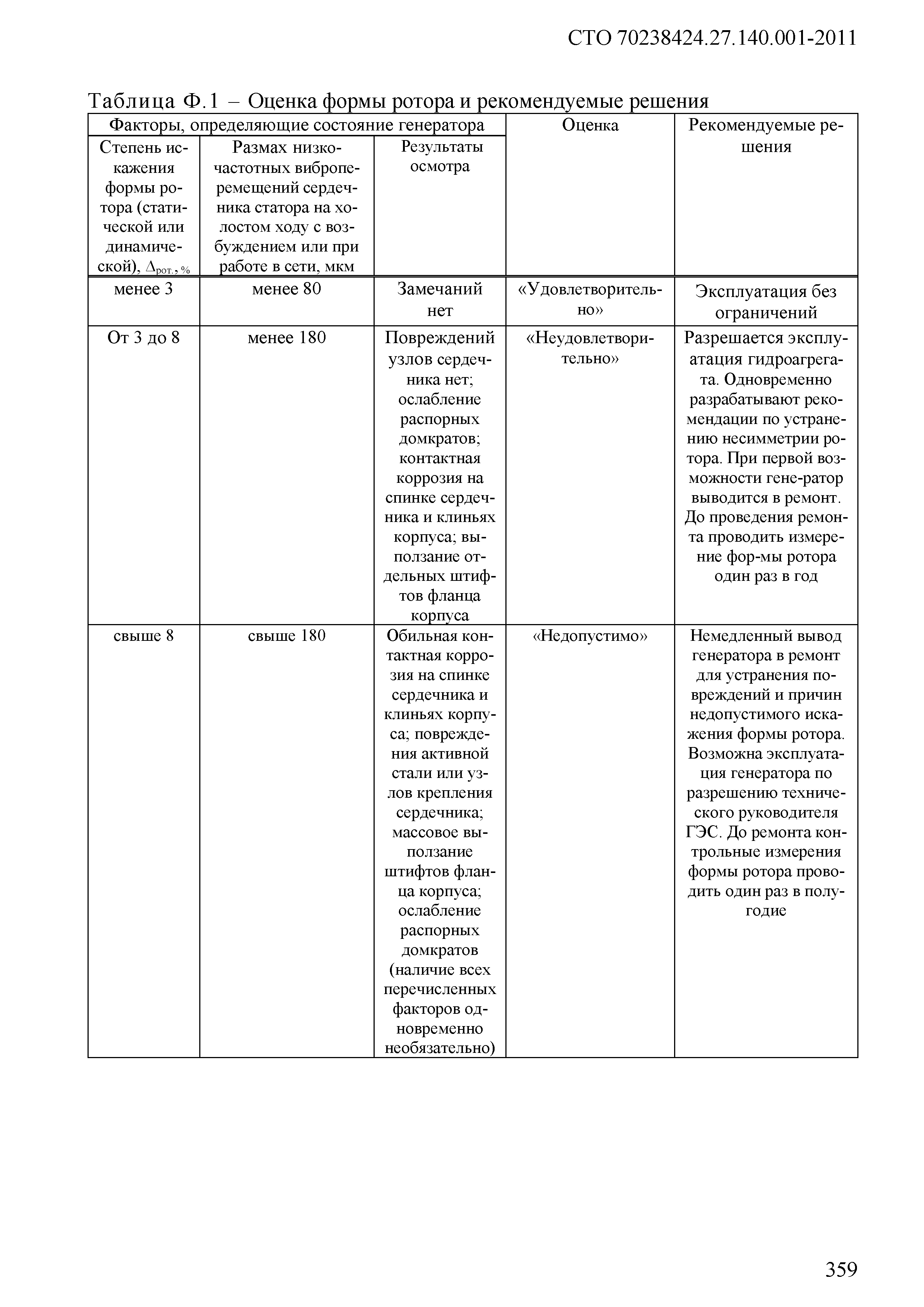 СТО 70238424.27.140.001-2011

Таблица Ф.1 – Оценка формы ротора и рекомендуемые решения

| Факторы, определяющие состояние генератора | | | Оценка | Рекомендуемые решения |
|---|---|---|---|---|
| Степень искажения формы ротора (статической или динамической), $\Delta_{рот.}$, % | Размах низкочастотных виброперемещений сердечника статора на холостом ходу с возбуждением или при работе в сети, мкм | Результаты осмотра | | |
| менее 3 | менее 80 | Замечаний нет | «Удовлетворительно» | Эксплуатация без ограничений |
| От 3 до 8 | менее 180 | Повреждений узлов сердечника нет; ослабление распорных домкратов; контактная коррозия на спинке сердечника и клиньях корпуса; выползание отдельных штифтов фланца корпуса | «Неудовлетворительно» | Разрешается эксплуатация гидроагрегата. Одновременно разрабатывают рекомендации по устранению несимметрии ротора. При первой возможности гене-ратор выводится в ремонт. До проведения ремонта проводить измерение фор-мы ротора один раз в год |
| свыше 8 | свыше 180 | Обильная контактная коррозия на спинке сердечника и клиньях корпуса; повреждения активной стали или узлов крепления сердечника; массовое выползание штифтов фланца корпуса; ослабление распорных домкратов (наличие всех перечисленных факторов одновременно необязательно) | «Недопустимо» | Немедленный вывод генератора в ремонт для устранения повреждений и причин недопустимого искажения формы ротора. Возможна эксплуатация генератора по разрешению технического руководителя ГЭС. До ремонта контрольные измерения формы ротора проводить один раз в полугодие |

359